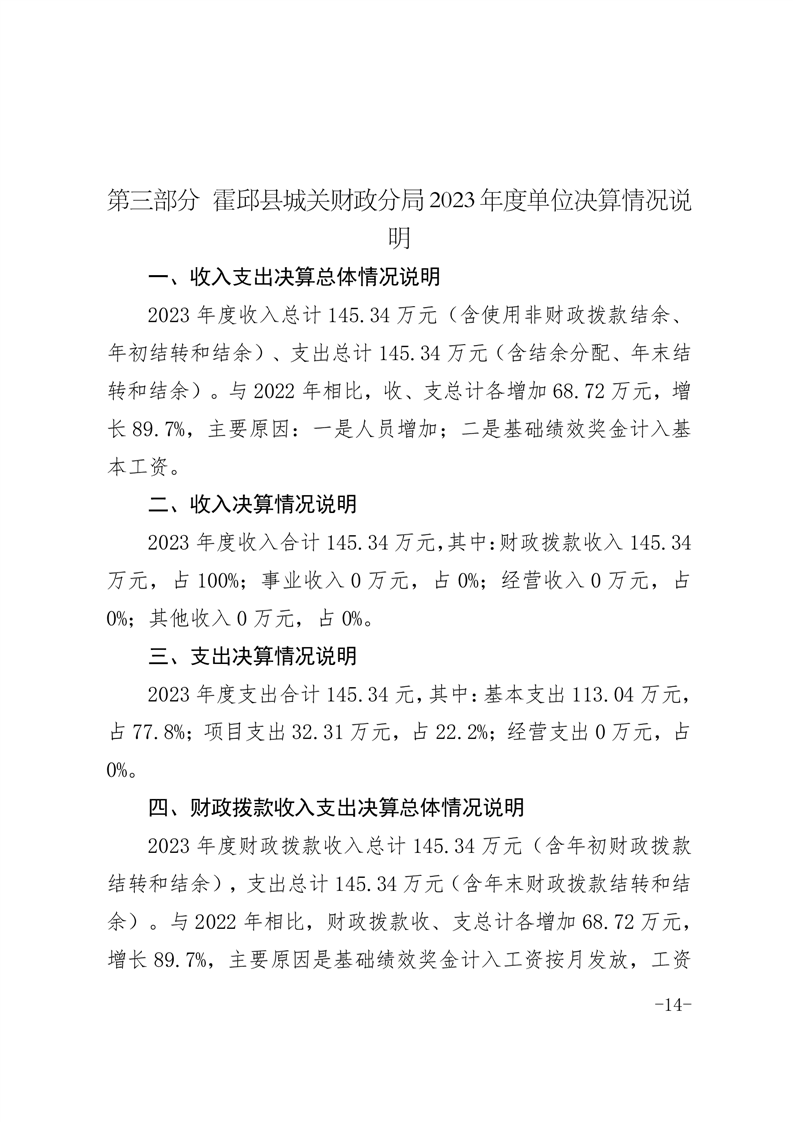 第三部分 霍邱县城关财政分局2023年度单位决算情况说明

一、收入支出决算总体情况说明

2023年度收入总计145.34万元（含使用非财政拨款结余、年初结转和结余）、支出总计145.34万元（含结余分配、年末结转和结余）。与2022年相比，收、支总计各增加68.72万元，增长89.7%，主要原因：一是人员增加；二是基础绩效奖金计入基本工资。

二、收入决算情况说明

2023年度收入合计145.34万元,其中:财政拨款收入145.34万元，占100%；事业收入0万元，占0%；经营收入0万元，占0%；其他收入0万元，占0%。

三、支出决算情况说明

2023年度支出合计145.34元,其中:基本支出113.04万元，占77.8%；项目支出32.31万元，占22.2%；经营支出0万元，占0%。

四、财政拨款收入支出决算总体情况说明

2023年度财政拨款收入总计145.34万元（含年初财政拨款结转和结余），支出总计145.34万元（含年末财政拨款结转和结余）。与2022年相比，财政拨款收、支总计各增加68.72万元，增长89.7%，主要原因是基础绩效奖金计入工资按月发放，工资

-14-